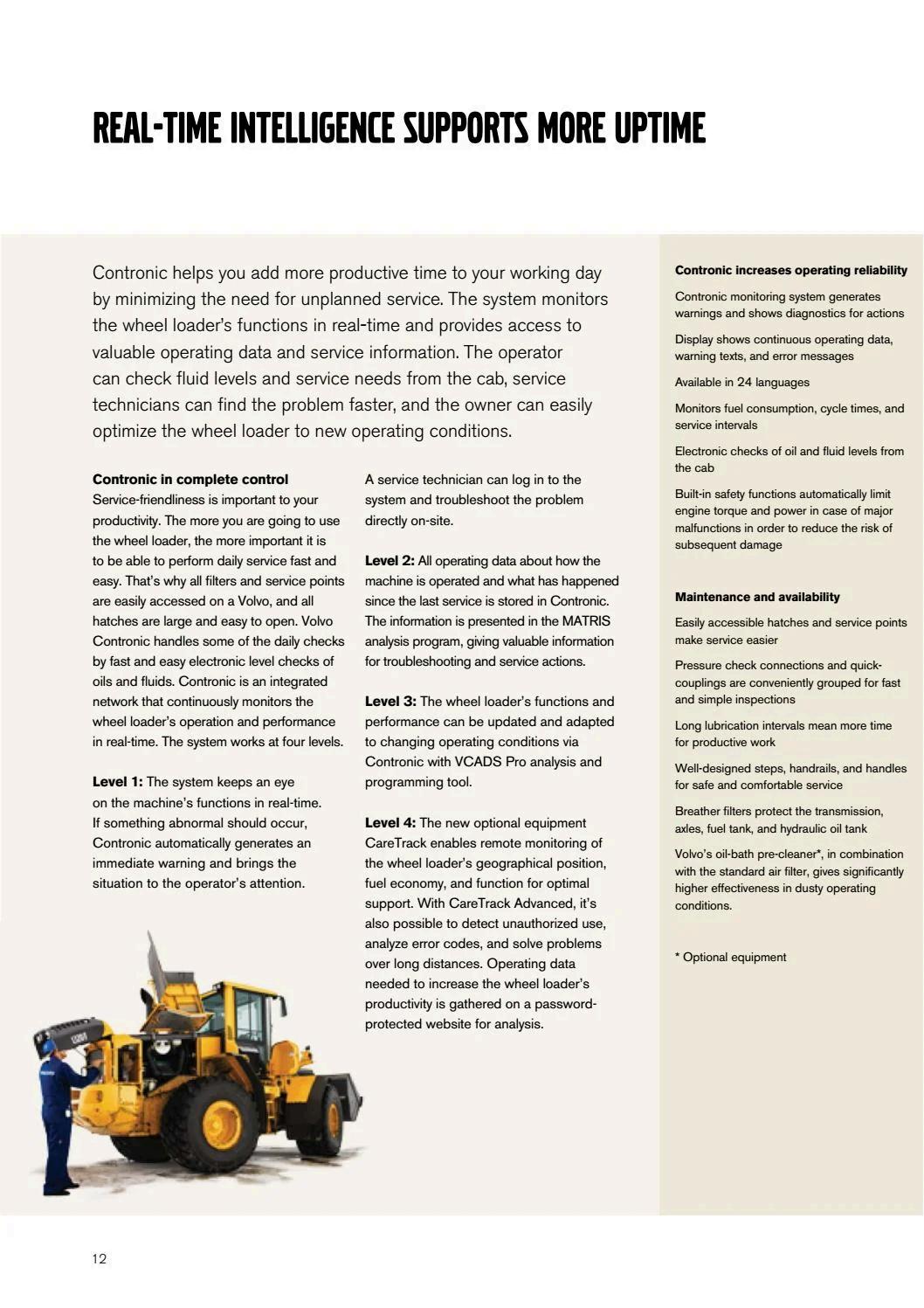 REAL-TIME INTELLIGENCE SUPPORTS MORE UPTIME

Contronic helps you add more productive time to your working day by minimizing the need for unplanned service. The system monitors the wheel loader's functions in real-time and provides access to valuable operating data and service information. The operator can check fluid levels and service needs from the cab, service technicians can find the problem faster, and the owner can easily optimize the wheel loader to new operating conditions.

Contronic in complete control
Service-friendliness is important to your productivity. The more you are going to use the wheel loader, the more important it is to be able to perform daily service fast and easy. That's why all filters and service points are easily accessed on a Volvo, and all hatches are large and easy to open. Volvo Contronic handles some of the daily checks by fast and easy electronic level checks of oils and fluids. Contronic is an integrated network that continuously monitors the wheel loader's operation and performance in real-time. The system works at four levels.

Level 1: The system keeps an eye on the machine's functions in real-time. If something abnormal should occur, Contronic automatically generates an immediate warning and brings the situation to the operator's attention.

A service technician can log in to the system and troubleshoot the problem directly on-site.

Level 2: All operating data about how the machine is operated and what has happened since the last service is stored in Contronic. The information is presented in the MATRIS analysis program, giving valuable information for troubleshooting and service actions.

Level 3: The wheel loader's functions and performance can be updated and adapted to changing operating conditions via Contronic with VCADS Pro analysis and programming tool.

Level 4: The new optional equipment CareTrack enables remote monitoring of the wheel loader's geographical position, fuel economy, and function for optimal support. With CareTrack Advanced, it's also possible to detect unauthorized use, analyze error codes, and solve problems over long distances. Operating data needed to increase the wheel loader's productivity is gathered on a password-protected website for analysis.

Contronic increases operating reliability

Contronic monitoring system generates warnings and shows diagnostics for actions

Display shows continuous operating data, warning texts, and error messages

Available in 24 languages

Monitors fuel consumption, cycle times, and service intervals

Electronic checks of oil and fluid levels from the cab

Built-in safety functions automatically limit engine torque and power in case of major malfunctions in order to reduce the risk of subsequent damage

Maintenance and availability

Easily accessible hatches and service points make service easier

Pressure check connections and quick-couplings are conveniently grouped for fast and simple inspections

Long lubrication intervals mean more time for productive work

Well-designed steps, handrails, and handles for safe and comfortable service

Breather filters protect the transmission, axles, fuel tank, and hydraulic oil tank

Volvo's oil-bath pre-cleaner*, in combination with the standard air filter, gives significantly higher effectiveness in dusty operating conditions.

* Optional equipment

12